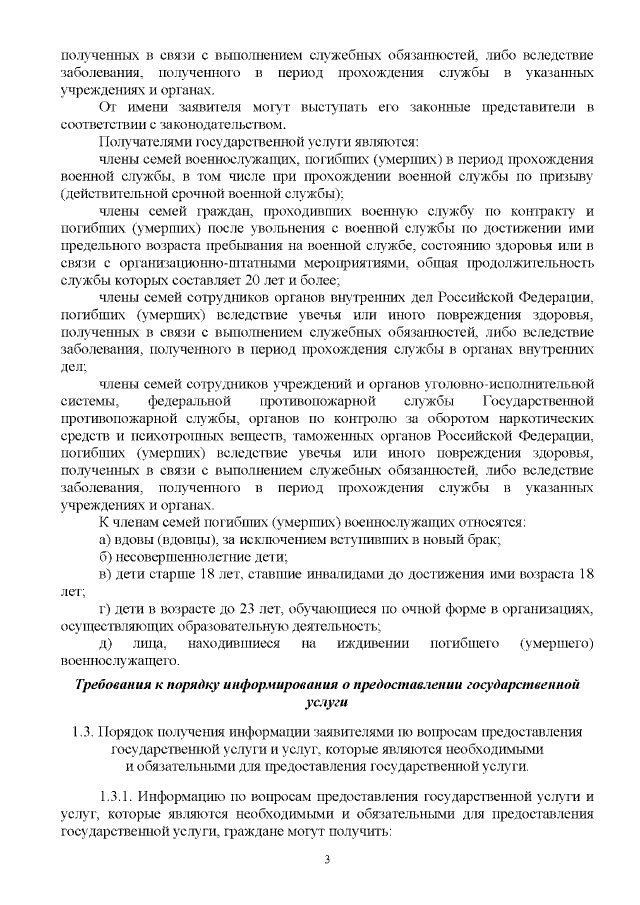 полученных в связи с выполнением служебных обязанностей, либо вследствие заболевания, полученного в период прохождения службы в указанных учреждениях и органах.

От имени заявителя могут выступать его законные представители в соответствии с законодательством.

Получателями государственной услуги являются:

члены семей военнослужащих, погибших (умерших) в период прохождения военной службы, в том числе при прохождении военной службы по призыву (действительной срочной военной службы);

члены семей граждан, проходивших военную службу по контракту и погибших (умерших) после увольнения с военной службы по достижении ими предельного возраста пребывания на военной службе, состоянию здоровья или в связи с организационно-штатными мероприятиями, общая продолжительность службы которых составляет 20 лет и более;

члены семей сотрудников органов внутренних дел Российской Федерации, погибших (умерших) вследствие увечья или иного повреждения здоровья, полученных в связи с выполнением служебных обязанностей, либо вследствие заболевания, полученного в период прохождения службы в органах внутренних дел;

члены семей сотрудников учреждений и органов уголовно-исполнительной системы, федеральной противопожарной службы Государственной противопожарной службы, органов по контролю за оборотом наркотических средств и психотропных веществ, таможенных органов Российской Федерации, погибших (умерших) вследствие увечья или иного повреждения здоровья, полученных в связи с выполнением служебных обязанностей, либо вследствие заболевания, полученного в период прохождения службы в указанных учреждениях и органах.

К членам семей погибших (умерших) военнослужащих относятся:

а) вдовы (вдовцы), за исключением вступивших в новый брак;

б) несовершеннолетние дети;

в) дети старше 18 лет, ставшие инвалидами до достижения ими возраста 18 лет;

г) дети в возрасте до 23 лет, обучающиеся по очной форме в организациях, осуществляющих образовательную деятельность;

д) лица, находившиеся на иждивении погибшего (умершего) военнослужащего.

Требования к порядку информирования о предоставлении государственной услуги

1.3. Порядок получения информации заявителями по вопросам предоставления государственной услуги и услуг, которые являются необходимыми и обязательными для предоставления государственной услуги.

1.3.1. Информацию по вопросам предоставления государственной услуги и услуг, которые являются необходимыми и обязательными для предоставления государственной услуги, граждане могут получить:

3